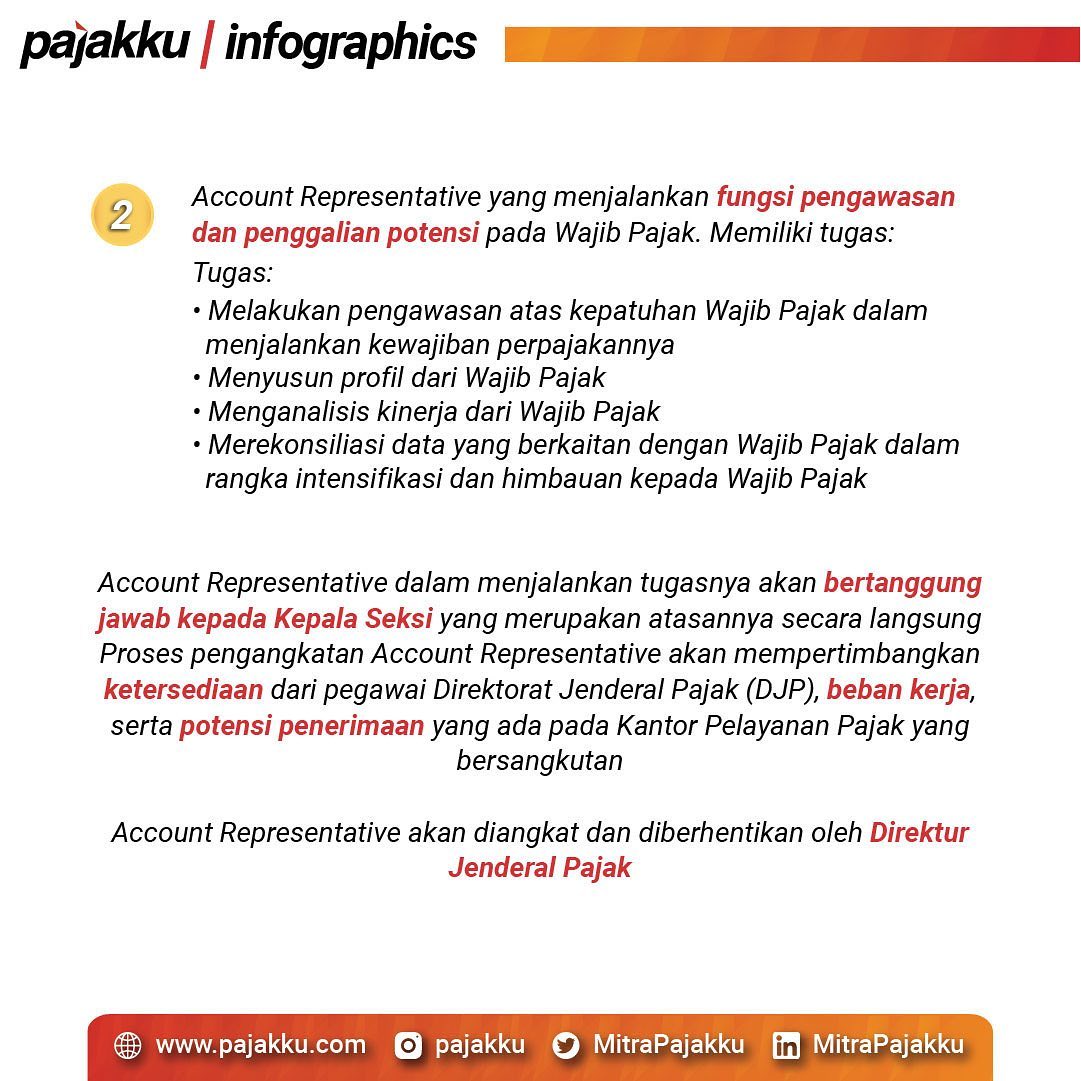 pajakku | infographics

2

Account Representative yang menjalankan fungsi pengawasan dan penggalian potensi pada Wajib Pajak. Memiliki tugas:

Tugas:
• Melakukan pengawasan atas kepatuhan Wajib Pajak dalam menjalankan kewajiban perpajakannya
• Menyusun profil dari Wajib Pajak
• Menganalisis kinerja dari Wajib Pajak
• Merekonsiliasi data yang berkaitan dengan Wajib Pajak dalam rangka intensifikasi dan himbauan kepada Wajib Pajak

Account Representative dalam menjalankan tugasnya akan bertanggung jawab kepada Kepala Seksi yang merupakan atasannya secara langsung Proses pengangkatan Account Representative akan mempertimbangkan ketersediaan dari pegawai Direktorat Jenderal Pajak (DJP), beban kerja, serta potensi penerimaan yang ada pada Kantor Pelayanan Pajak yang bersangkutan

Account Representative akan diangkat dan diberhentikan oleh Direktur Jenderal Pajak

www.pajakku.com pajakku MitraPajakku MitraPajakku